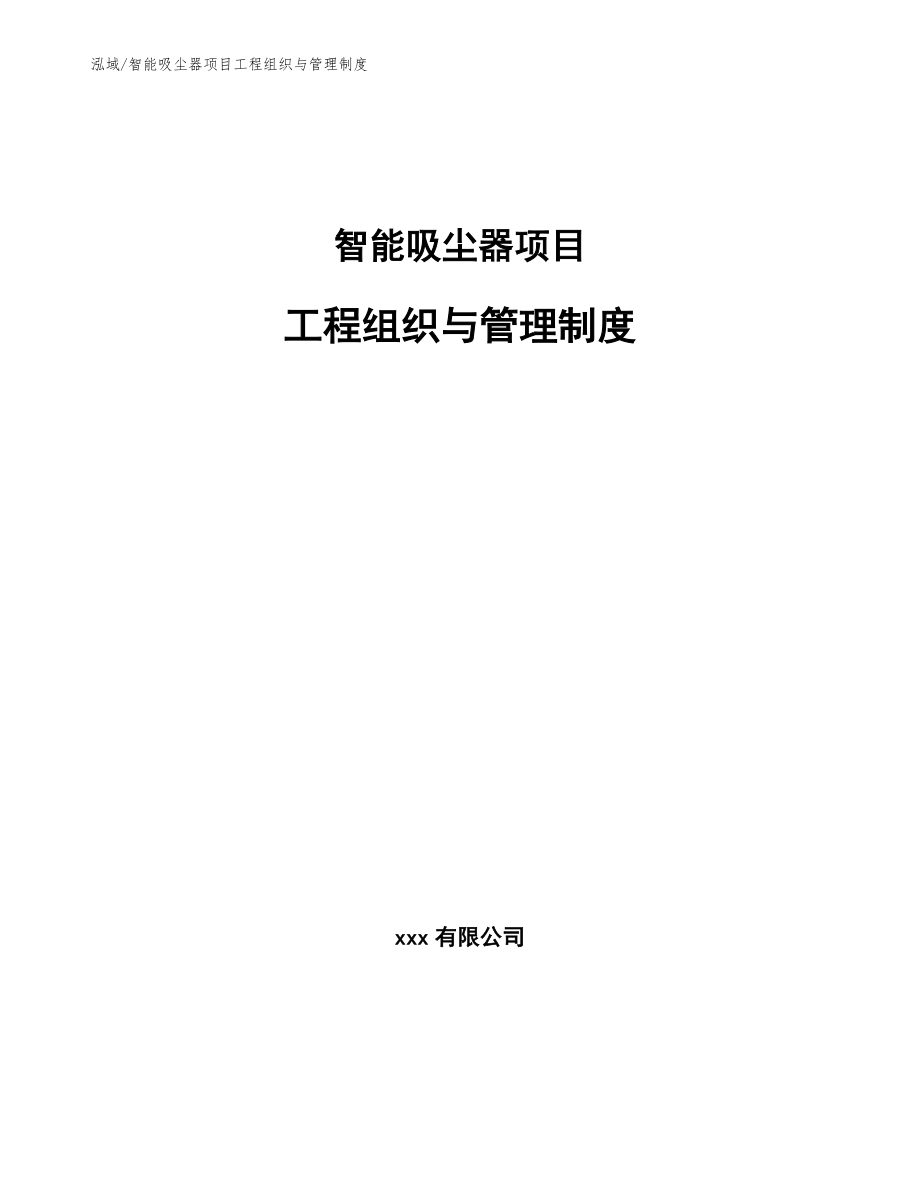 泓域/智能吸尘器项目工程组织与管理制度

智能吸尘器项目

工程组织与管理制度

xxx 有限公司